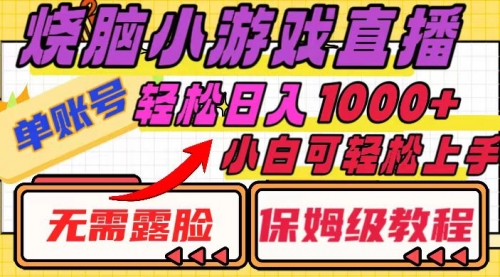 烧脑小游戏直播

单账号

轻松日入1000+

小白可轻松上手

无需露脸

保姆级教程